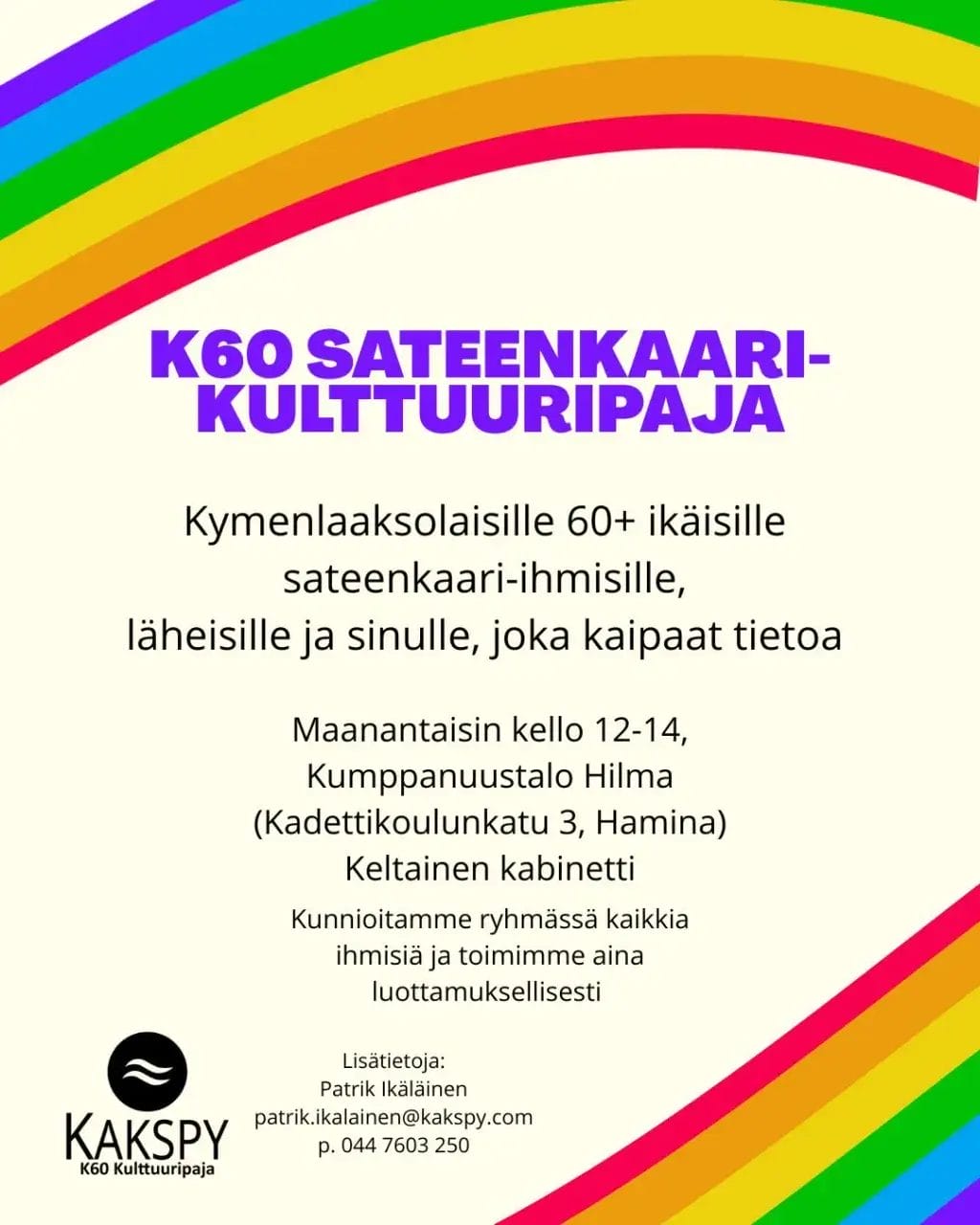 K60 SATEENKAARI-KULTTUURIPAJA

Kymenlaaksolaisille 60+ ikäisille sateenkaari-ihmisille, läheisille ja sinulle, joka kaipaat tietoa

Maanantaisin kello 12-14, Kumppanuustalo Hilma (Kadettikoulunkatu 3, Hamina) Keltainen kabinetti

Kunnioitamme ryhmässä kaikkia ihmisiä ja toimimme aina luottamuksellisesti

KAKSPY
K60 Kulttuuripaja

Lisätietoja:
Patrik Ikäläinen
patrik.ikalainen@kakspy.com
p. 044 7603 250